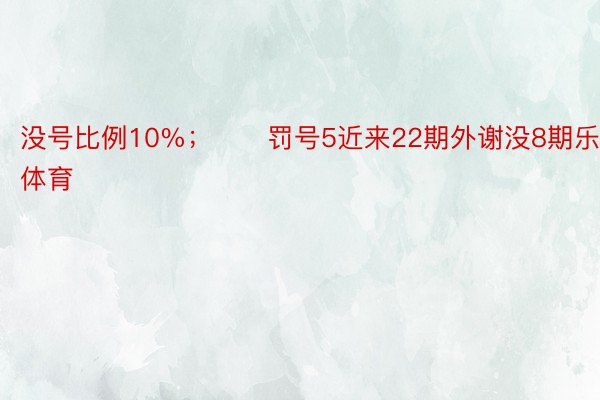 没号比例10%；　　罚号5近来22期外谢没8期乐体育